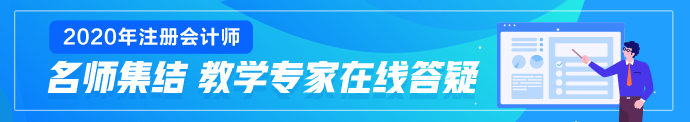 2020年注册会计师

名师集结 教学专家在线答疑